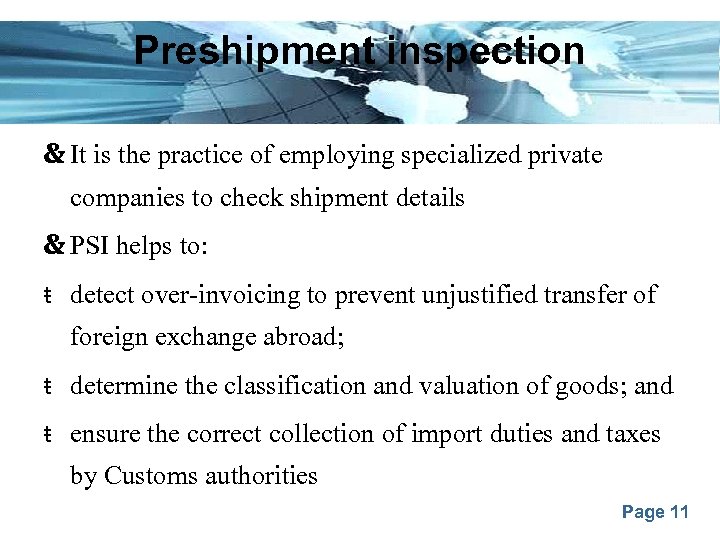 Preshipment inspection

& It is the practice of employing specialized private companies to check shipment details

& PSI helps to:

ŧ detect over-invoicing to prevent unjustified transfer of foreign exchange abroad;

ŧ determine the classification and valuation of goods; and

ŧ ensure the correct collection of import duties and taxes by Customs authorities

Page 11